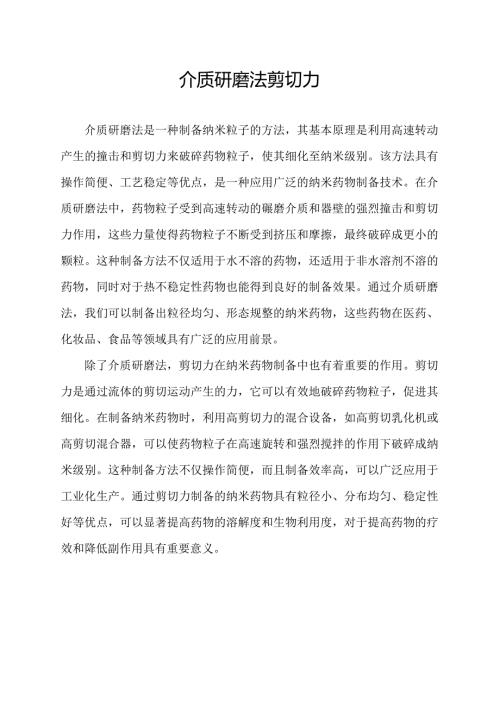 介质研磨法剪切力

介质研磨法是一种制备纳米粒子的方法，其基本原理是利用高速转动产生的撞击和剪切力来破碎药物粒子，使其细化至纳米级别。该方法具有操作简便、工艺稳定等优点，是一种应用广泛的纳米药物制备技术。在介质研磨法中，药物粒子受到高速转动的碾磨介质和器壁的强烈撞击和剪切力作用，这些力量使得药物粒子不断受到挤压和摩擦，最终破碎成更小的颗粒。这种制备方法不仅适用于水不溶的药物，还适用于非水溶剂不溶的药物，同时对于热不稳定性药物也能得到良好的制备效果。通过介质研磨法，我们可以制备出粒径均匀、形态规整的纳米药物，这些药物在医药、化妆品、食品等领域具有广泛的应用前景。

除了介质研磨法，剪切力在纳米药物制备中也有着重要的作用。剪切力是通过流体的剪切运动产生的力，它可以有效地破碎药物粒子，促进其细化。在制备纳米药物时，利用高剪切力的混合设备，如高剪切乳化机或高剪切混合器，可以使药物粒子在高速旋转和强烈搅拌的作用下破碎成纳米级别。这种制备方法不仅操作简便，而且制备效率高，可以广泛应用于工业化生产。通过剪切力制备的纳米药物具有粒径小、分布均匀、稳定性好等优点，可以显著提高药物的溶解度和生物利用度，对于提高药物的疗效和降低副作用具有重要意义。